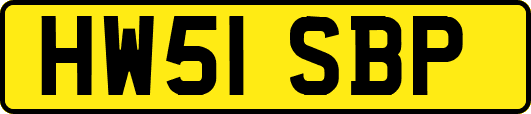 HW51 SBP